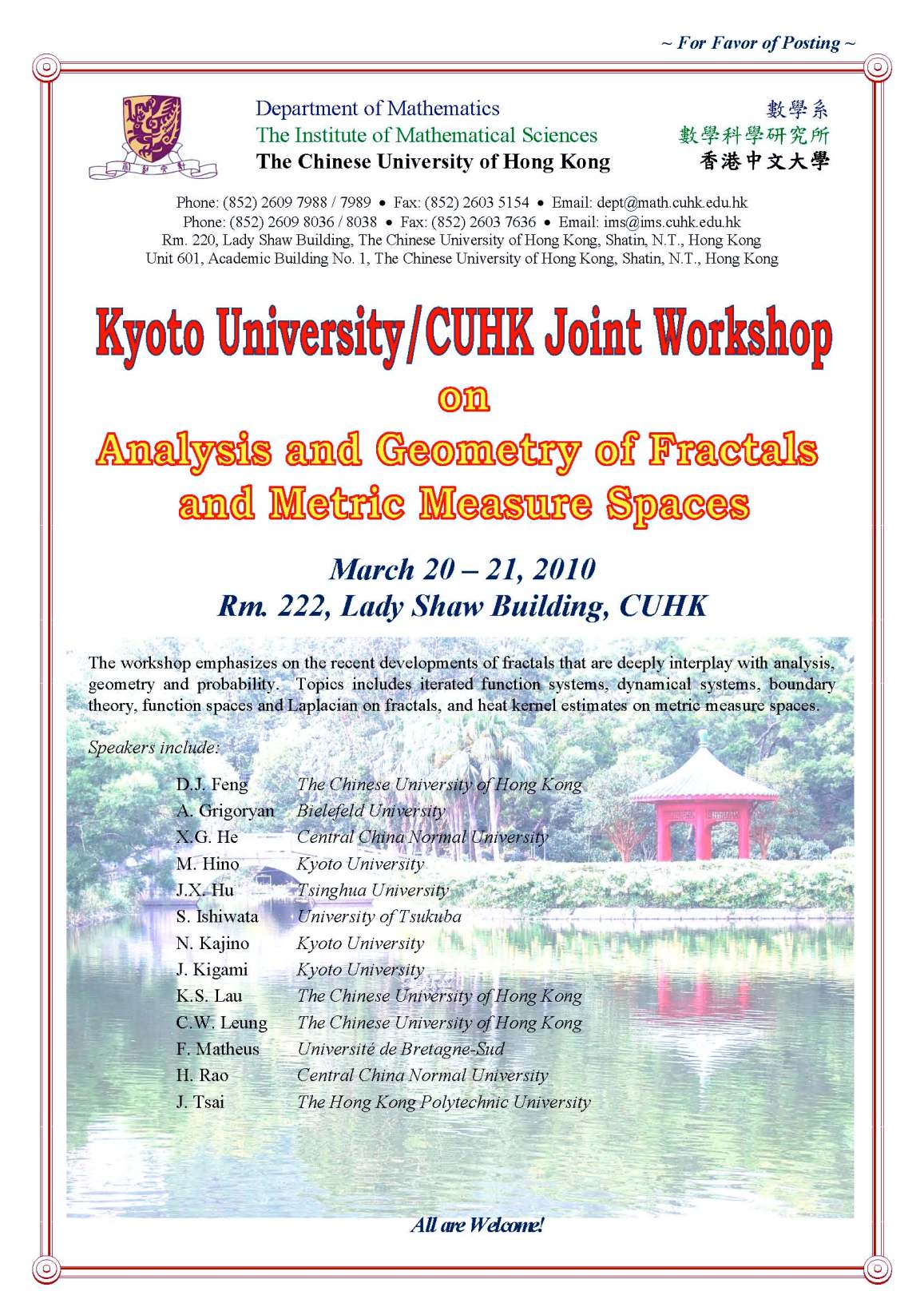 ~ For Favor of Posting ~

Department of Mathematics
The Institute of Mathematical Sciences
The Chinese University of Hong Kong

數學系
數學科學研究所
香港中文大學

Phone: (852) 2609 7988 / 7989 • Fax: (852) 2603 5154 • Email: dept@math.cuhk.edu.hk
Phone: (852) 2609 8036 / 8038 • Fax: (852) 2603 7636 • Email: ims@ims.cuhk.edu.hk
Rm. 220, Lady Shaw Building, The Chinese University of Hong Kong, Shatin, N.T., Hong Kong
Unit 601, Academic Building No. 1, The Chinese University of Hong Kong, Shatin, N.T., Hong Kong

Kyoto University/CUHK Joint Workshop
on
Analysis and Geometry of Fractals and Metric Measure Spaces

March 20 – 21, 2010
Rm. 222, Lady Shaw Building, CUHK

The workshop emphasizes on the recent developments of fractals that are deeply interplay with analysis, geometry and probability. Topics includes iterated function systems, dynamical systems, boundary theory, function spaces and Laplacian on fractals, and heat kernel estimates on metric measure spaces.

Speakers include:

| | |
|---|---|
| D.J. Feng | The Chinese University of Hong Kong |
| A. Grigoryan | Bielefeld University |
| X.G. He | Central China Normal University |
| M. Hino | Kyoto University |
| J.X. Hu | Tsinghua University |
| S. Ishiwata | University of Tsukuba |
| N. Kajino | Kyoto University |
| J. Kigami | Kyoto University |
| K.S. Lau | The Chinese University of Hong Kong |
| C.W. Leung | The Chinese University of Hong Kong |
| F. Matheus | Université de Bretagne-Sud |
| H. Rao | Central China Normal University |
| J. Tsai | The Hong Kong Polytechnic University |

All are Welcome!